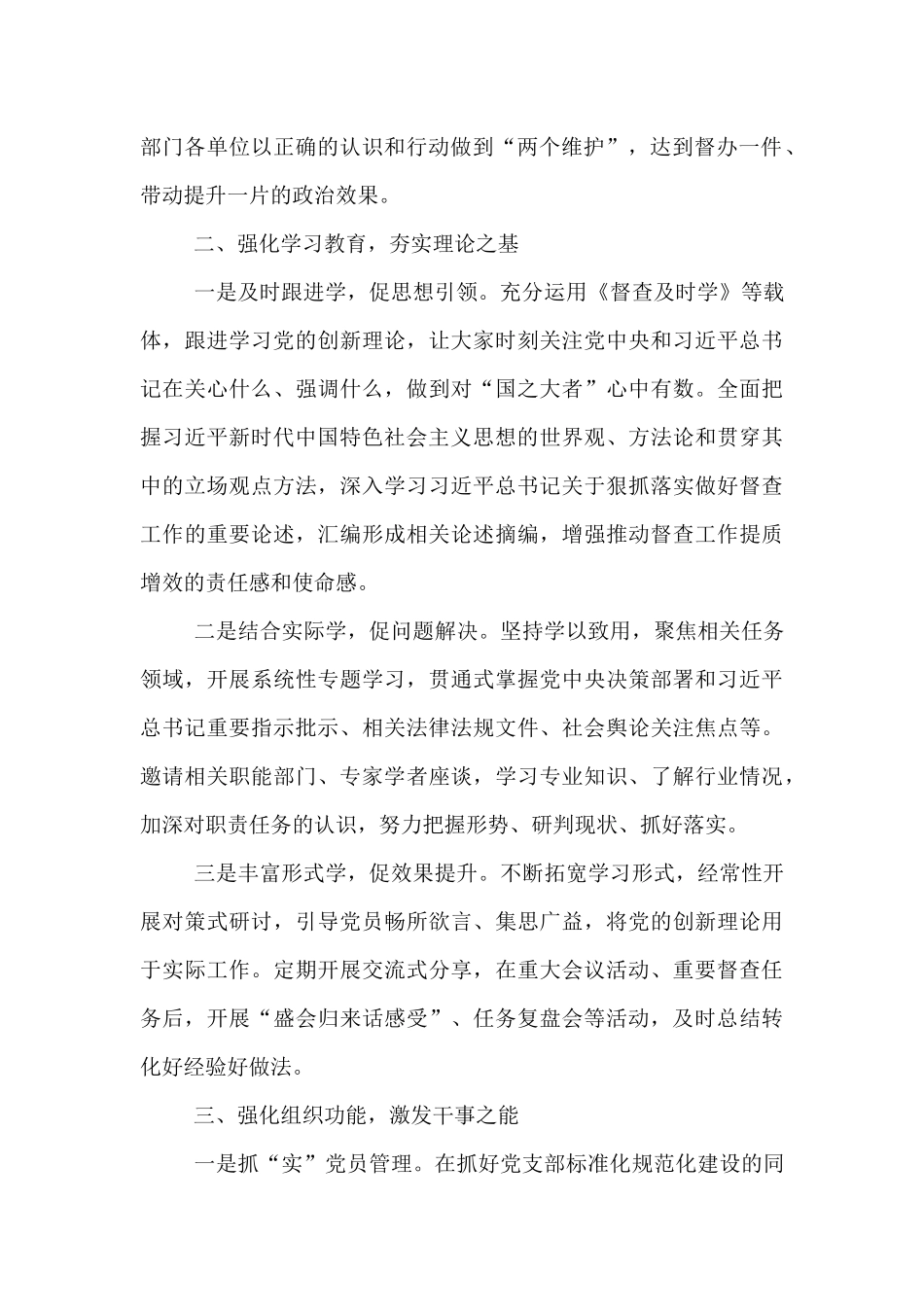 部门各单位以正确的认识和行动做到“两个维护”，达到督办一件、带动提升一片的政治效果。

二、强化学习教育，夯实理论之基

一是及时跟进学，促思想引领。充分运用《督查及时学》等载体，跟进学习党的创新理论，让大家时刻关注党中央和习近平总书记在关心什么、强调什么，做到对“国之大者”心中有数。全面把握习近平新时代中国特色社会主义思想的世界观、方法论和贯穿其中的立场观点方法，深入学习习近平总书记关于狠抓落实做好督查工作的重要论述，汇编形成相关论述摘编，增强推动督查工作提质增效的责任感和使命感。

二是结合实际学，促问题解决。坚持学以致用，聚焦相关任务领域，开展系统性专题学习，贯通式掌握党中央决策部署和习近平总书记重要指示批示、相关法律法规文件、社会舆论关注焦点等。邀请相关职能部门、专家学者座谈，学习专业知识、了解行业情况，加深对职责任务的认识，努力把握形势、研判现状、抓好落实。

三是丰富形式学，促效果提升。不断拓宽学习形式，经常性开展对策式研讨，引导党员畅所欲言、集思广益，将党的创新理论用于实际工作。定期开展交流式分享，在重大会议活动、重要督查任务后，开展“盛会归来话感受”、任务复盘会等活动，及时总结转化好经验好做法。

三、强化组织功能，激发干事之能

一是抓“实”党员管理。在抓好党支部标准化规范化建设的同